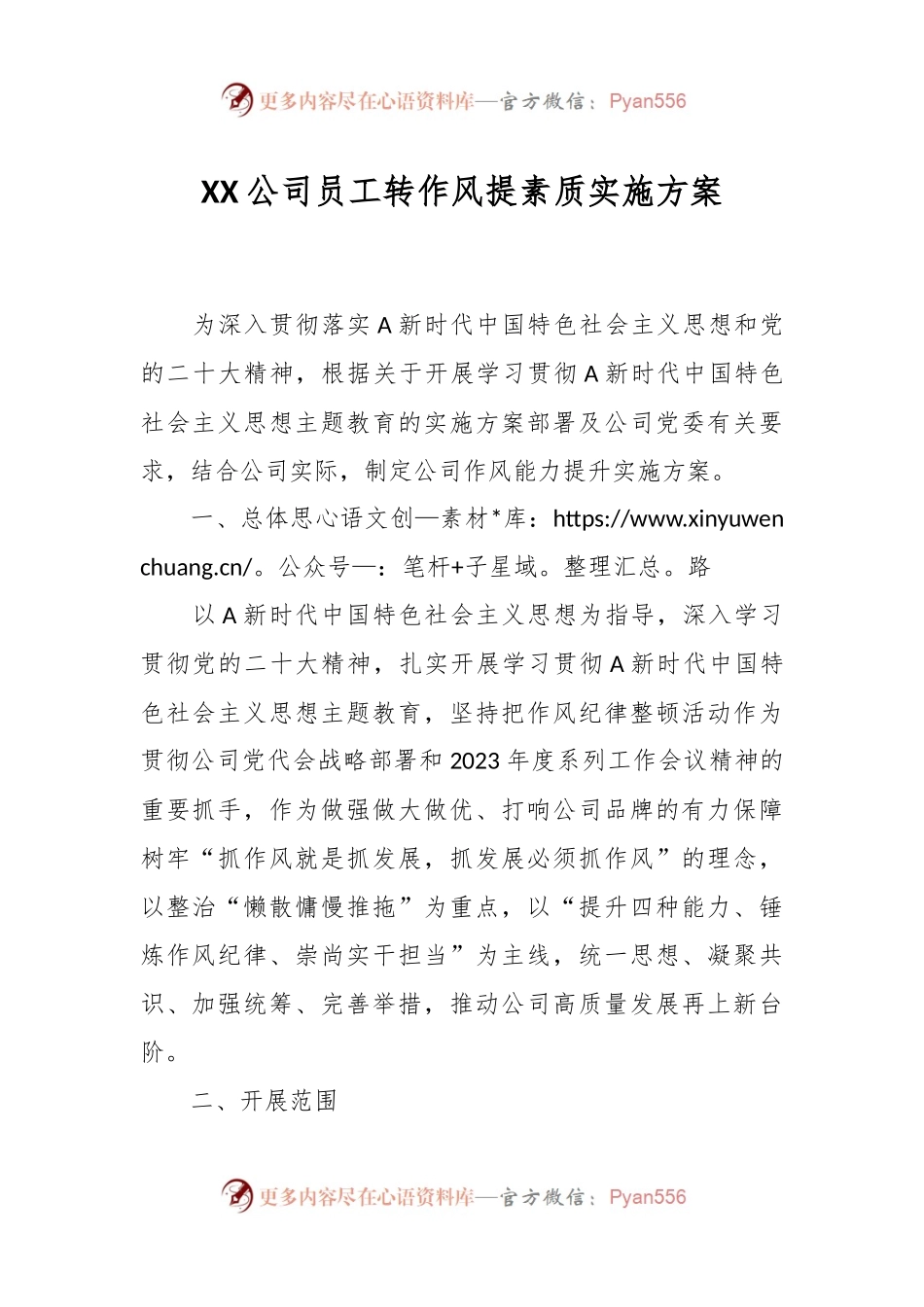 更多内容尽在心语资料库—官方微信：Pyan556

XX公司员工转作风提素质实施方案

为深入贯彻落实A新时代中国特色社会主义思想和党的二十大精神，根据关于开展学习贯彻A新时代中国特色社会主义思想主题教育的实施方案部署及公司党委有关要求，结合公司实际，制定公司作风能力提升实施方案。

一、总体思心语文创—素材*库：https://www.xinyuwenchuang.cn/。公众号—：笔杆+子星域。整理汇总。路

以A新时代中国特色社会主义思想为指导，深入学习贯彻党的二十大精神，扎实开展学习贯彻A新时代中国特色社会主义思想主题教育，坚持把作风纪律整顿活动作为贯彻公司党代会战略部署和2023年度系列工作会议精神的重要抓手，作为做强做大做优、打响公司品牌的有力保障树牢“抓作风就是抓发展，抓发展必须抓作风”的理念，以整治“懒散慵慢推拖”为重点，以“提升四种能力、锤炼作风纪律、崇尚实干担当”为主线，统一思想、凝聚共识、加强统筹、完善举措，推动公司高质量发展再上新台阶。

二、开展范围

更多内容尽在心语资料库—官方微信：Pyan556